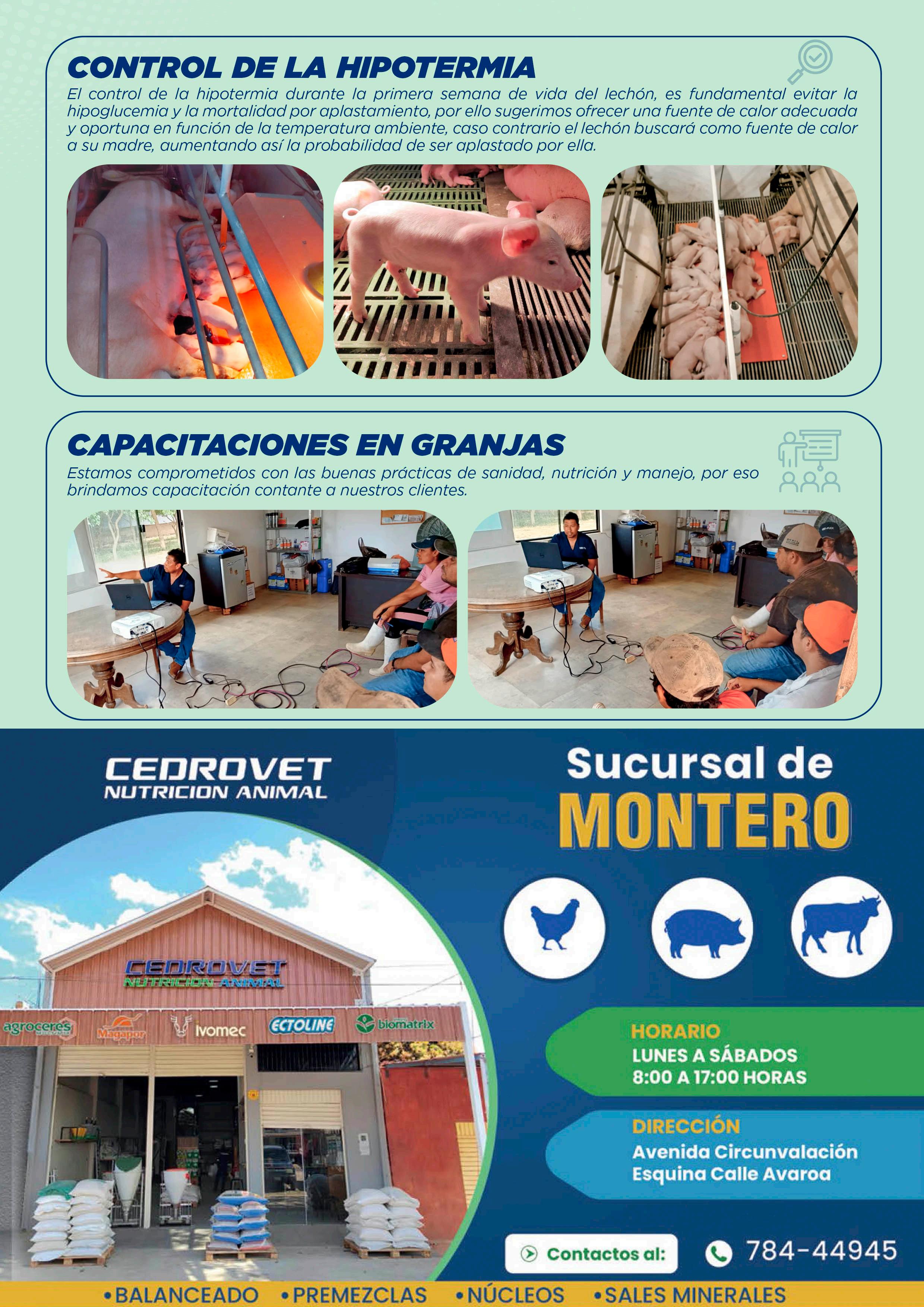 CONTROL DE LA HIPOTERMIA

El control de la hipotermia durante la primera semana de vida del lechón, es fundamental evitar la hipoglucemia y la mortalidad por aplastamiento, por ello sugerimos ofrecer una fuente de calor adecuada y oportuna en función de la temperatura ambiente, caso contrario el lechón buscará como fuente de calor a su madre, aumentando así la probabilidad de ser aplastado por ella.

CAPACITACIONES EN GRANJAS

Estamos comprometidos con las buenas prácticas de sanidad, nutrición y manejo, por eso brindamos capacitación contante a nuestros clientes.

CEDROVET
NUTRICION ANIMAL

Sucursal de
MONTERO

CEDROVET
NUTRICION ANIMAL

agroceres
Magapor
Ivomec
ECTOLINE
biomatrix

HORARIO
LUNES A SÁBADOS
8:00 A 17:00 HORAS

DIRECCIÓN
Avenida Circunvalación
Esquina Calle Avaroa

Contactos al:
784-44945

• BALANCEADO • PREMEZCLAS • NÚCLEOS • SALES MINERALES